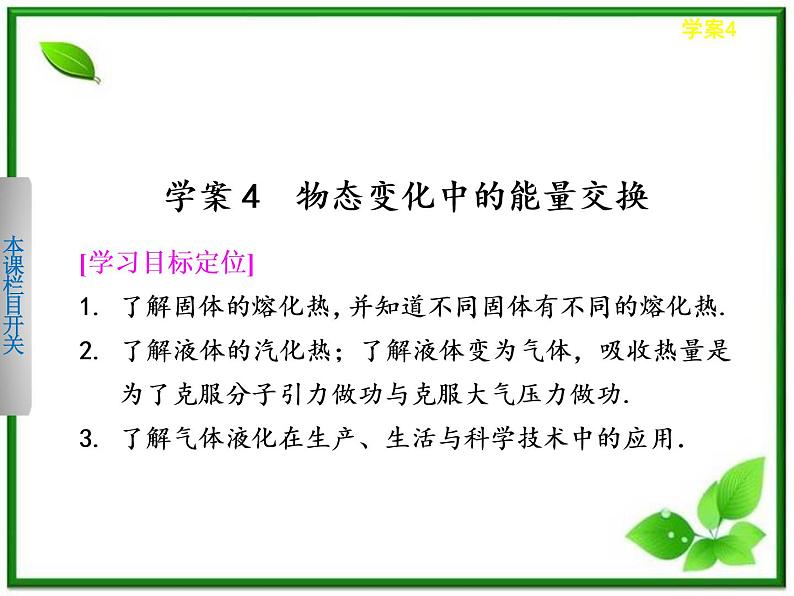 学案4

本课栏目开关

学案 4　物态变化中的能量交换

[学习目标定位]

1. 了解固体的熔化热，并知道不同固体有不同的熔化热.

2. 了解液体的汽化热；了解液体变为气体，吸收热量是为了克服分子引力做功与克服大气压力做功.

3. 了解气体液化在生产、生活与科学技术中的应用.